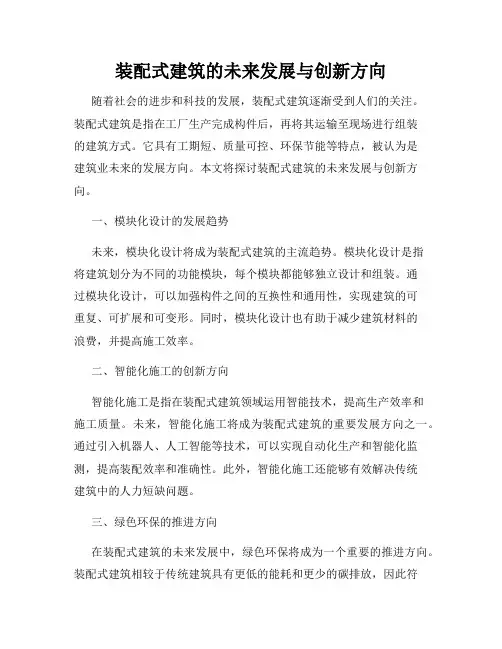 装配式建筑的未来发展与创新方向

随着社会的进步和科技的发展，装配式建筑逐渐受到人们的关注。装配式建筑是指在工厂生产完成构件后，再将其运输至现场进行组装的建筑方式。它具有工期短、质量可控、环保节能等特点，被认为是建筑业未来的发展方向。本文将探讨装配式建筑的未来发展与创新方向。

一、模块化设计的发展趋势

未来，模块化设计将成为装配式建筑的主流趋势。模块化设计是指将建筑划分为不同的功能模块，每个模块都能够独立设计和组装。通过模块化设计，可以加强构件之间的互换性和通用性，实现建筑的可重复、可扩展和可变形。同时，模块化设计也有助于减少建筑材料的浪费，并提高施工效率。

二、智能化施工的创新方向

智能化施工是指在装配式建筑领域运用智能技术，提高生产效率和施工质量。未来，智能化施工将成为装配式建筑的重要发展方向之一。通过引入机器人、人工智能等技术，可以实现自动化生产和智能化监测，提高装配效率和准确性。此外，智能化施工还能够有效解决传统建筑中的人力短缺问题。

三、绿色环保的推进方向

在装配式建筑的未来发展中，绿色环保将成为一个重要的推进方向。装配式建筑相较于传统建筑具有更低的能耗和更少的碳排放，因此符